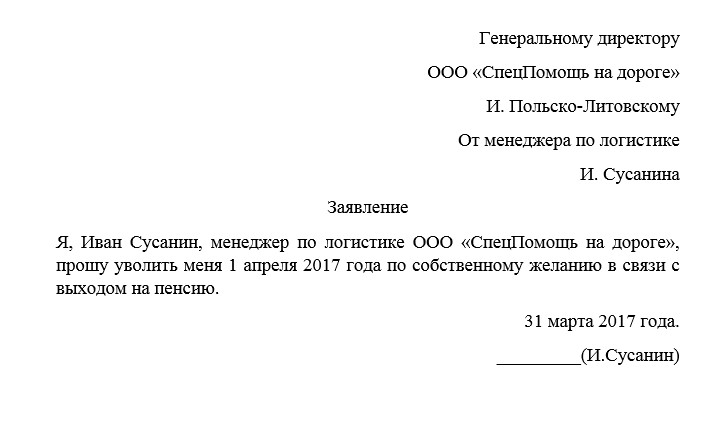 Генеральному директору

ООО «СпецПомощь на дороге»

И. Польско-Литовскому

От менеджера по логистике

И. Сусанина

Заявление

Я, Иван Сусанин, менеджер по логистике ООО «СпецПомощь на дороге», прошу уволить меня 1 апреля 2017 года по собственному желанию в связи с выходом на пенсию.

31 марта 2017 года.

_________(И.Сусанин)